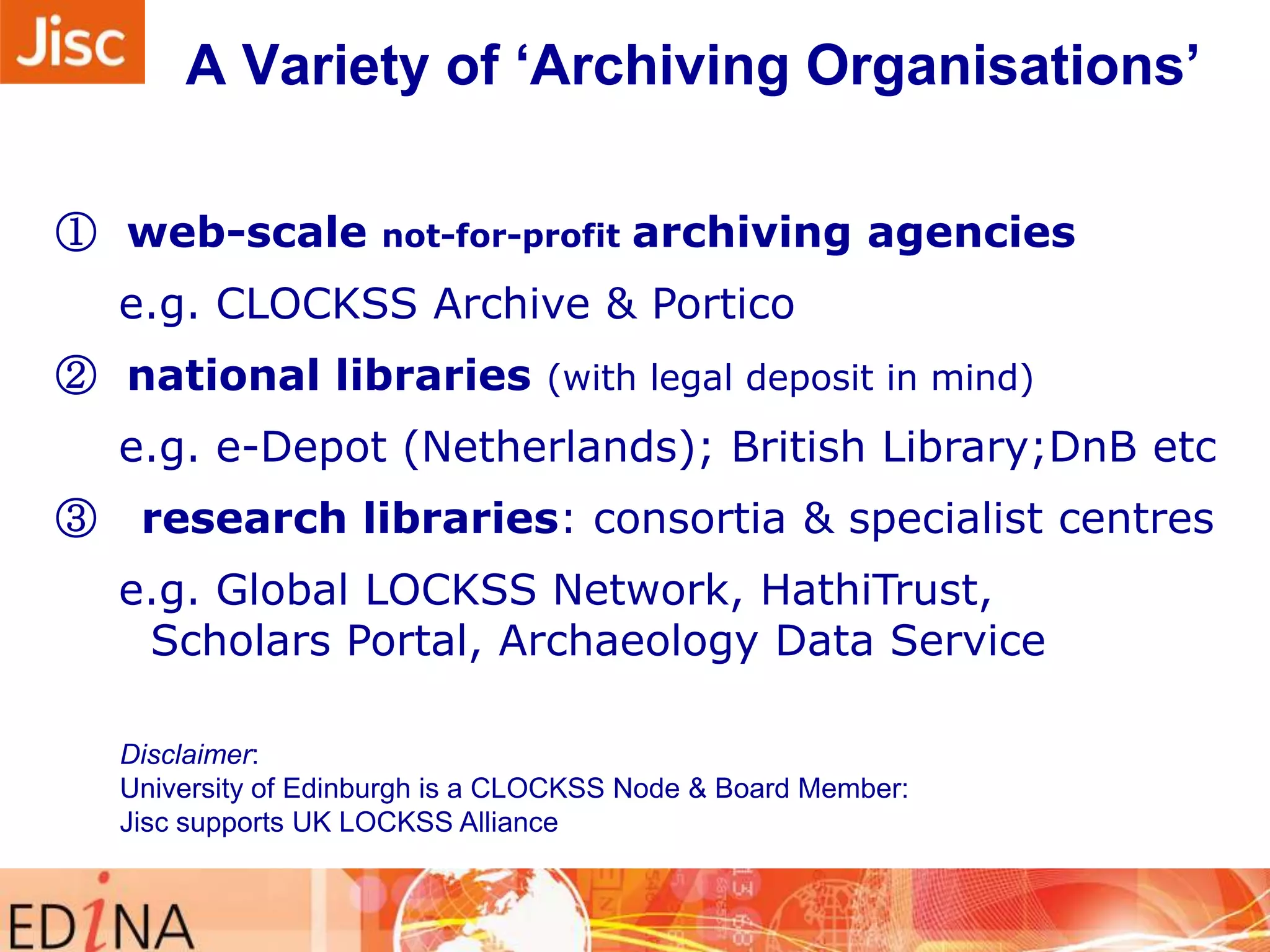 Jisc

A Variety of ‘Archiving Organisations’

① web-scale not-for-profit archiving agencies

e.g. CLOCKSS Archive & Portico

② national libraries (with legal deposit in mind)

e.g. e-Depot (Netherlands); British Library;DnB etc

③ research libraries: consortia & specialist centres

e.g. Global LOCKSS Network, HathiTrust, Scholars Portal, Archaeology Data Service

Disclaimer:
University of Edinburgh is a CLOCKSS Node & Board Member:
Jisc supports UK LOCKSS Alliance

EDiNA